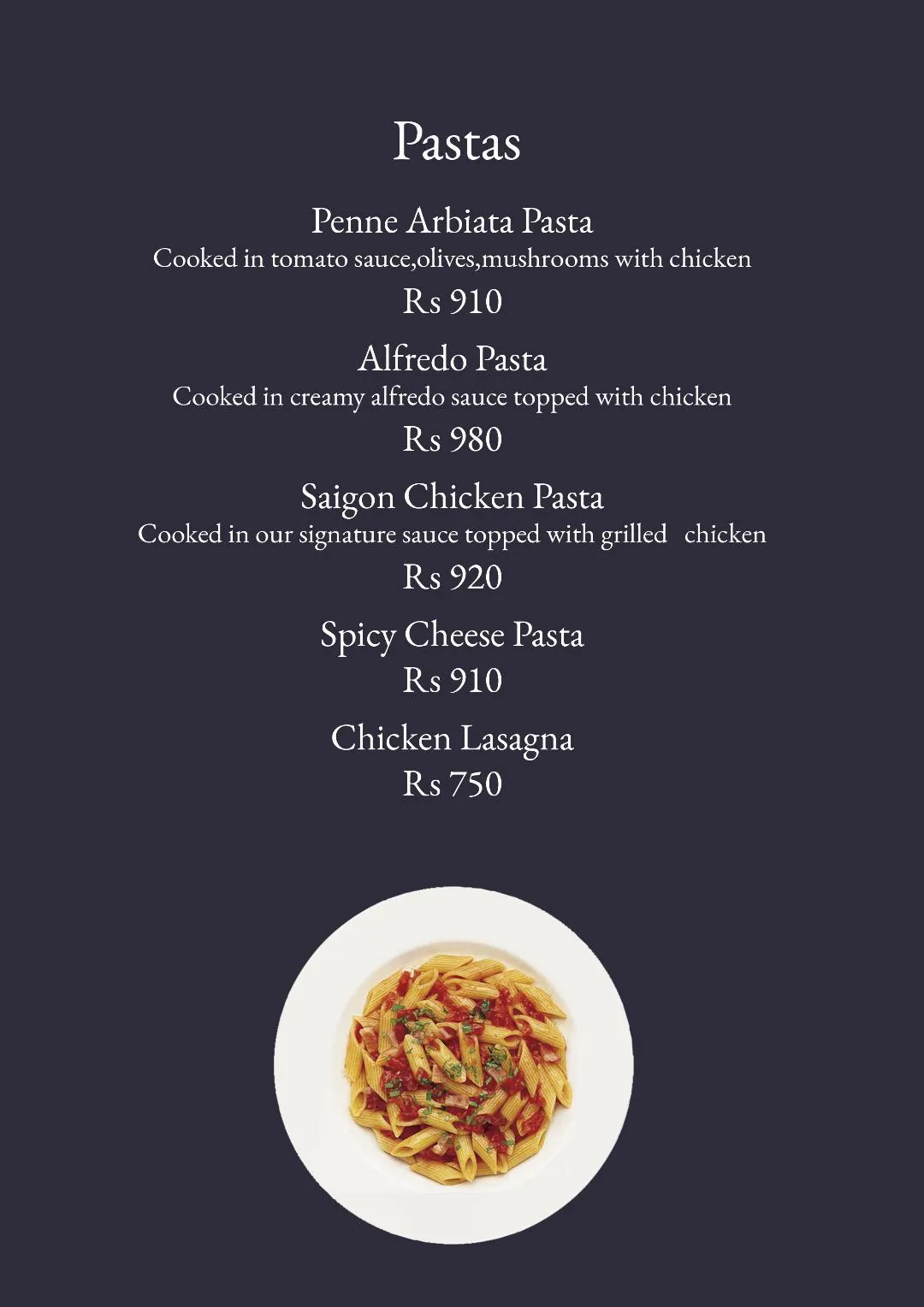 Pastas

Penne Arbiata Pasta
Cooked in tomato sauce,olives,mushrooms with chicken
Rs 910

Alfredo Pasta
Cooked in creamy alfredo sauce topped with chicken
Rs 980

Saigon Chicken Pasta
Cooked in our signature sauce topped with grilled chicken
Rs 920

Spicy Cheese Pasta
Rs 910

Chicken Lasagna
Rs 750